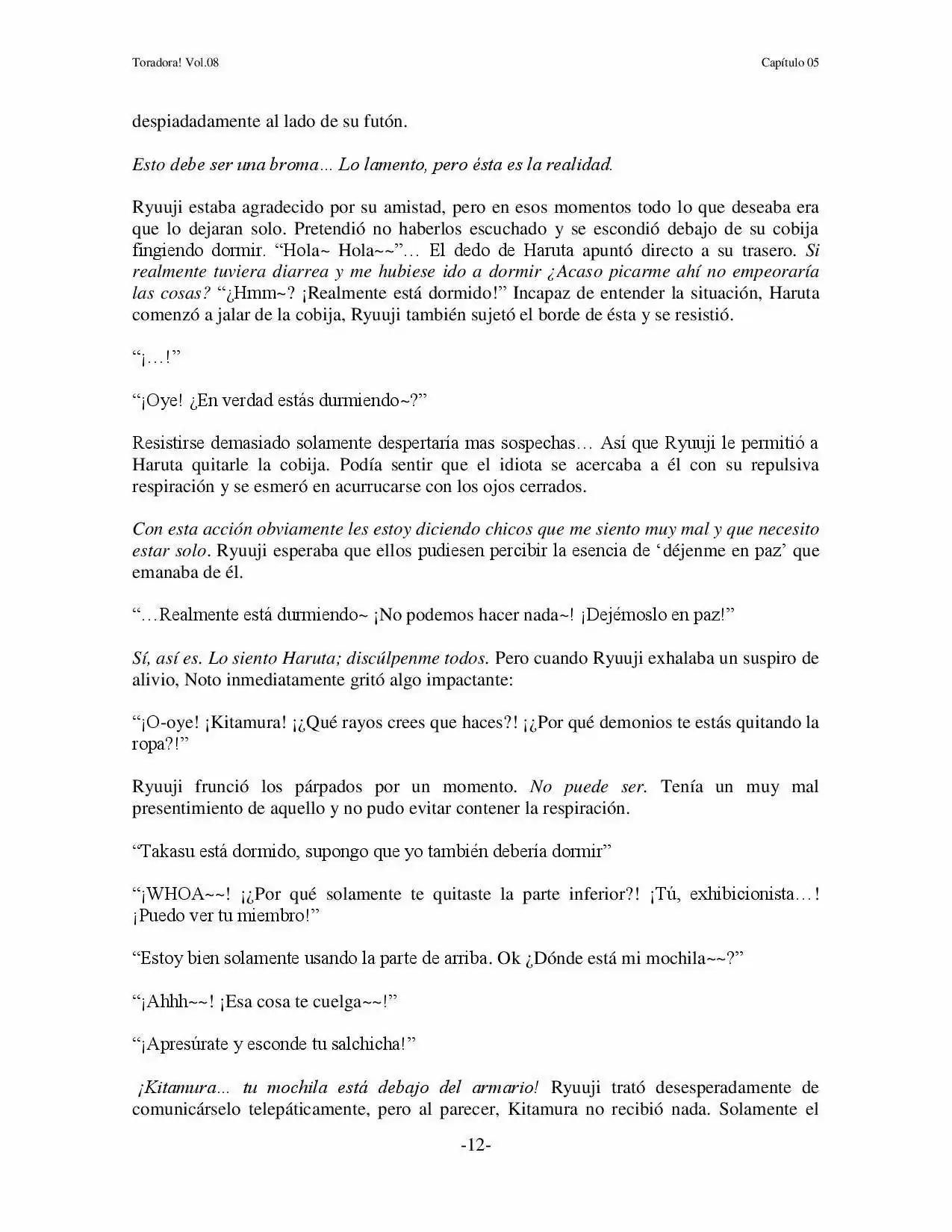 Toradora! Vol.08

Capítulo 05

despiadadamente al lado de su futón.

Esto debe ser una broma… Lo lamento, pero ésta es la realidad.

Ryuuji estaba agradecido por su amistad, pero en esos momentos todo lo que deseaba era que lo dejaran solo. Pretendió no haberlos escuchado y se escondió debajo de su cobija fingiendo dormir. “Hola~ Hola~~”… El dedo de Haruta apuntó directo a su trasero. Si realmente tuviera diarrea y me hubiese ido a dormir ¿Acaso picarme ahí no empeoraría las cosas? “¿Hmm~? ¡Realmente está dormido!” Incapaz de entender la situación, Haruta comenzó a jalar de la cobija, Ryuuji también sujetó el borde de ésta y se resistió.

“¡…!”

“¡Oye! ¿En verdad estás durmiendo~?”

Resistirse demasiado solamente despertaría mas sospechas… Así que Ryuuji le permitió a Haruta quitarle la cobija. Podía sentir que el idiota se acercaba a él con su repulsiva respiración y se esmeró en acurrucarse con los ojos cerrados.

Con esta acción obviamente les estoy diciendo chicos que me siento muy mal y que necesito estar solo. Ryuuji esperaba que ellos pudiesen percibir la esencia de ‘déjenme en paz’ que emanaba de él.

“…Realmente está durmiendo~ ¡No podemos hacer nada~! ¡Dejémoslo en paz!”

Sí, así es. Lo siento Haruta; discúlpenme todos. Pero cuando Ryuuji exhalaba un suspiro de alivio, Noto inmediatamente gritó algo impactante:

“¡O-oye! ¡Kitamura! ¡¿Qué rayos crees que haces?! ¡¿Por qué demonios te estás quitando la ropa?!”

Ryuuji frunció los párpados por un momento. No puede ser. Tenía un muy mal presentimiento de aquello y no pudo evitar contener la respiración.

“Takasu está dormido, supongo que yo también debería dormir”

“¡WHOA~~! ¡¿Por qué solamente te quitaste la parte inferior?! ¡Tú, exhibicionista…! ¡Puedo ver tu miembro!”

“Estoy bien solamente usando la parte de arriba. Ok ¿Dónde está mi mochila~~?”

“¡Ahhh~~! ¡Esa cosa te cuelga~~!”

“¡Apresúrate y esconde tu salchicha!”

¡Kitamura... tu mochila está debajo del armario! Ryuuji trató desesperadamente de comunicárselo telepáticamente, pero al parecer, Kitamura no recibió nada. Solamente el

-12-